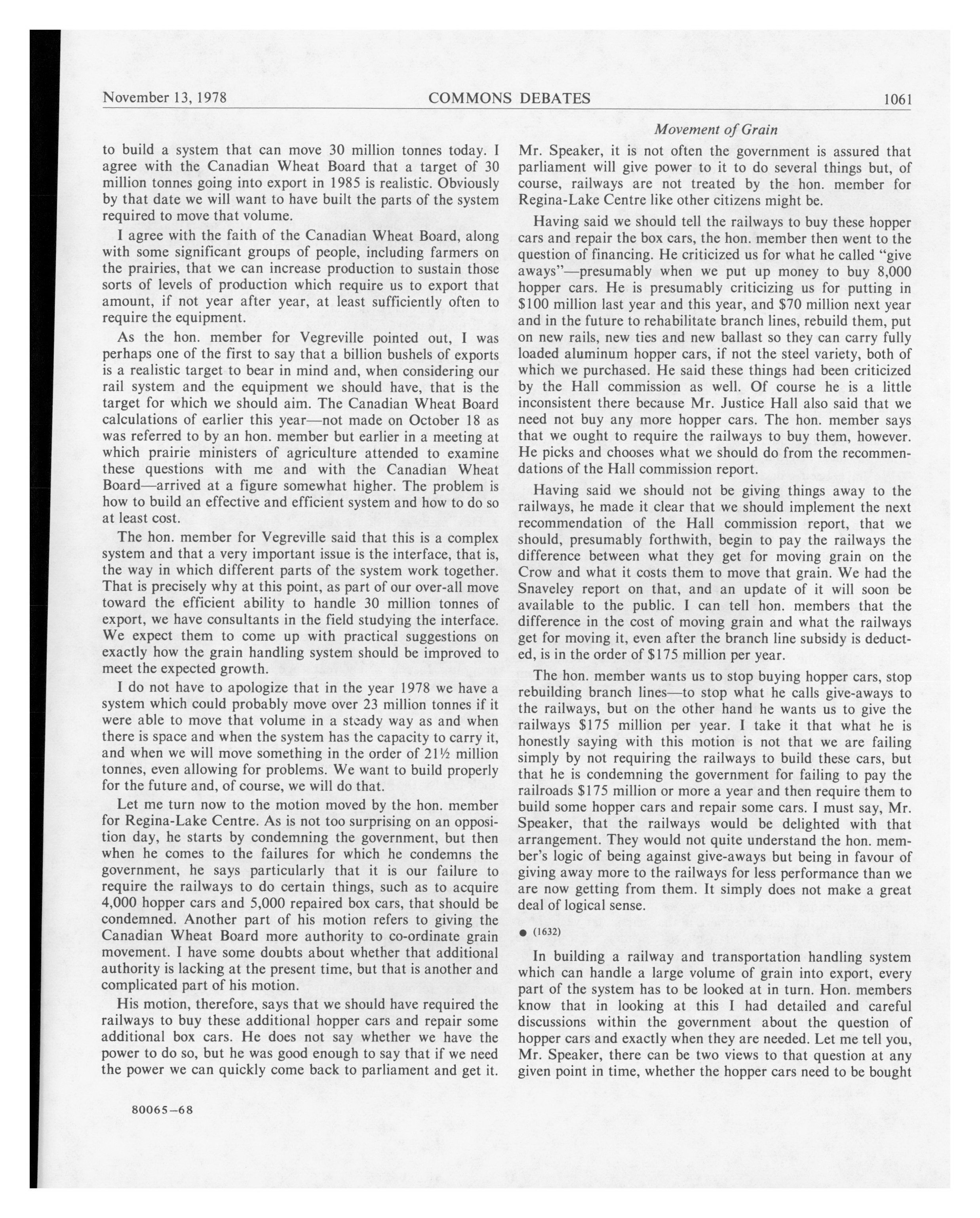 November 13, 1978 COMMONS DEBATES 1061

Movement of Grain

to build a system that can move 30 million tonnes today. I agree with the Canadian Wheat Board that a target of 30 million tonnes going into export in 1985 is realistic. Obviously by that date we will want to have built the parts of the system required to move that volume.

I agree with the faith of the Canadian Wheat Board, along with some significant groups of people, including farmers on the prairies, that we can increase production to sustain those sorts of levels of production which require us to export that amount, if not year after year, at least sufficiently often to require the equipment.

As the hon. member for Vegreville pointed out, I was perhaps one of the first to say that a billion bushels of exports is a realistic target to bear in mind and, when considering our rail system and the equipment we should have, that is the target for which we should aim. The Canadian Wheat Board calculations of earlier this year—not made on October 18 as was referred to by an hon. member but earlier in a meeting at which prairie ministers of agriculture attended to examine these questions with me and with the Canadian Wheat Board—arrived at a figure somewhat higher. The problem is how to build an effective and efficient system and how to do so at least cost.

The hon. member for Vegreville said that this is a complex system and that a very important issue is the interface, that is, the way in which different parts of the system work together. That is precisely why at this point, as part of our over-all move toward the efficient ability to handle 30 million tonnes of export, we have consultants in the field studying the interface. We expect them to come up with practical suggestions on exactly how the grain handling system should be improved to meet the expected growth.

I do not have to apologize that in the year 1978 we have a system which could probably move over 23 million tonnes if it were able to move that volume in a steady way as and when there is space and when the system has the capacity to carry it, and when we will move something in the order of 21½ million tonnes, even allowing for problems. We want to build properly for the future and, of course, we will do that.

Let me turn now to the motion moved by the hon. member for Regina-Lake Centre. As is not too surprising on an opposition day, he starts by condemning the government, but then when he comes to the failures for which he condemns the government, he says particularly that it is our failure to require the railways to do certain things, such as to acquire 4,000 hopper cars and 5,000 repaired box cars, that should be condemned. Another part of his motion refers to giving the Canadian Wheat Board more authority to co-ordinate grain movement. I have some doubts about whether that additional authority is lacking at the present time, but that is another and complicated part of his motion.

His motion, therefore, says that we should have required the railways to buy these additional hopper cars and repair some additional box cars. He does not say whether we have the power to do so, but he was good enough to say that if we need the power we can quickly come back to parliament and get it. Mr. Speaker, it is not often the government is assured that parliament will give power to it to do several things but, of course, railways are not treated by the hon. member for Regina-Lake Centre like other citizens might be.

Having said we should tell the railways to buy these hopper cars and repair the box cars, the hon. member then went to the question of financing. He criticized us for what he called "give aways"—presumably when we put up money to buy 8,000 hopper cars. He is presumably criticizing us for putting in $100 million last year and this year, and $70 million next year and in the future to rehabilitate branch lines, rebuild them, put on new rails, new ties and new ballast so they can carry fully loaded aluminum hopper cars, if not the steel variety, both of which we purchased. He said these things had been criticized by the Hall commission as well. Of course he is a little inconsistent there because Mr. Justice Hall also said that we need not buy any more hopper cars. The hon. member says that we ought to require the railways to buy them, however. He picks and chooses what we should do from the recommendations of the Hall commission report.

Having said we should not be giving things away to the railways, he made it clear that we should implement the next recommendation of the Hall commission report, that we should, presumably forthwith, begin to pay the railways the difference between what they get for moving grain on the Crow and what it costs them to move that grain. We had the Snaveley report on that, and an update of it will soon be available to the public. I can tell hon. members that the difference in the cost of moving grain and what the railways get for moving it, even after the branch line subsidy is deducted, is in the order of $175 million per year.

The hon. member wants us to stop buying hopper cars, stop rebuilding branch lines—to stop what he calls give-aways to the railways, but on the other hand he wants us to give the railways $175 million per year. I take it that what he is honestly saying with this motion is not that we are failing simply by not requiring the railways to build these cars, but that he is condemning the government for failing to pay the railroads $175 million or more a year and then require them to build some hopper cars and repair some cars. I must say, Mr. Speaker, that the railways would be delighted with that arrangement. They would not quite understand the hon. member's logic of being against give-aways but being in favour of giving away more to the railways for less performance than we are now getting from them. It simply does not make a great deal of logical sense.

● (1632)

In building a railway and transportation handling system which can handle a large volume of grain into export, every part of the system has to be looked at in turn. Hon. members know that in looking at this I had detailed and careful discussions within the government about the question of hopper cars and exactly when they are needed. Let me tell you, Mr. Speaker, there can be two views to that question at any given point in time, whether the hopper cars need to be bought

80065—68